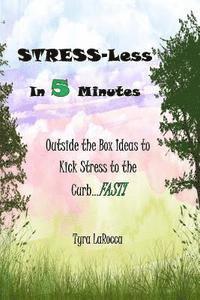 STRESS-Less

In 5 Minutes

Outside the Box Ideas to Kick Stress to the Curb...FAST!

Tyra LaRocca